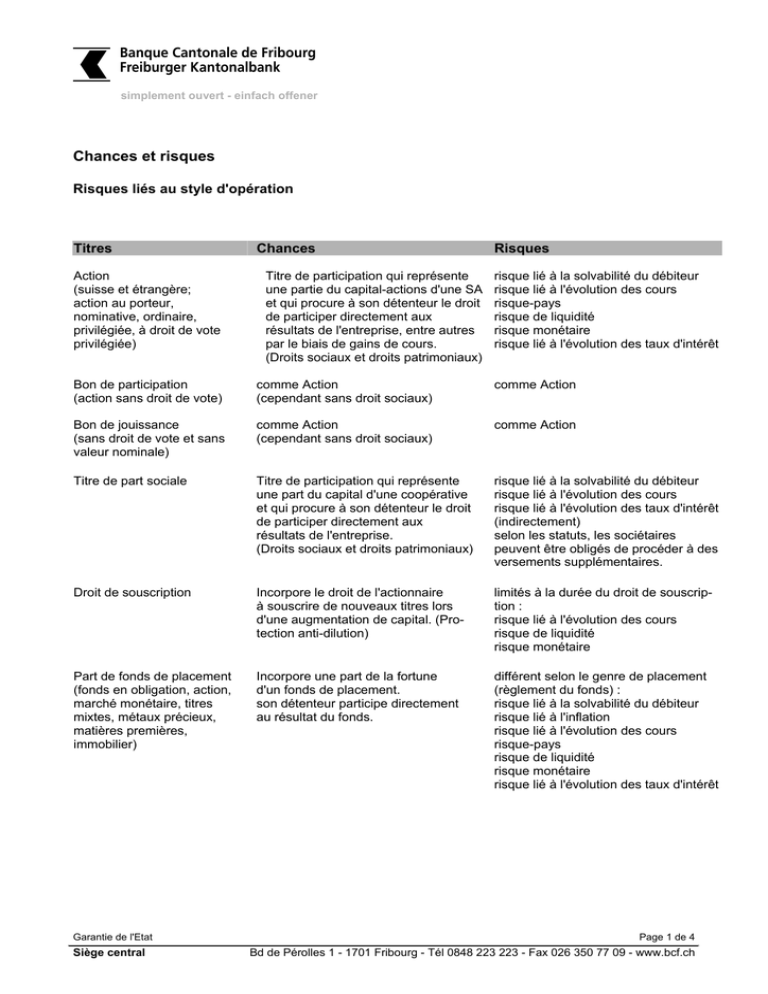 Banque Cantonale de Fribourg
Freiburger Kantonalbank

simplement ouvert - einfach offener

Chances et risques

Risques liés au style d'opération

| Titres | Chances | Risques |
|---|---|---|
| Action (suisse et étrangère; action au porteur, nominative, ordinaire, privilégiée, à droit de vote privilégiée) | Titre de participation qui représente une partie du capital-actions d'une SA et qui procure à son détenteur le droit de participer directement aux résultats de l'entreprise, entre autres par le biais de gains de cours. (Droits sociaux et droits patrimoniaux) | risque lié à la solvabilité du débiteur risque lié à l'évolution des cours risque-pays risque de liquidité risque monétaire risque lié à l'évolution des taux d'intérêt |
| Bon de participation (action sans droit de vote) | comme Action (cependant sans droit sociaux) | comme Action |
| Bon de jouissance (sans droit de vote et sans valeur nominale) | comme Action (cependant sans droit sociaux) | comme Action |
| Titre de part sociale | Titre de participation qui représente une part du capital d'une coopérative et qui procure à son détenteur le droit de participer directement aux résultats de l'entreprise. (Droits sociaux et droits patrimoniaux) | risque lié à la solvabilité du débiteur risque lié à l'évolution des cours risque lié à l'évolution des taux d'intérêt (indirectement) selon les statuts, les sociétaires peuvent être obligés de procéder à des versements supplémentaires. |
| Droit de souscription | Incorpore le droit de l'actionnaire à souscrire de nouveaux titres lors d'une augmentation de capital. (Protection anti-dilution) | limités à la durée du droit de souscription : risque lié à l'évolution des cours risque de liquidité risque monétaire |
| Part de fonds de placement (fonds en obligation, action, marché monétaire, titres mixtes, métaux précieux, matières premières, immobilier) | Incorpore une part de la fortune d'un fonds de placement. son détenteur participe directement au résultat du fonds. | différent selon le genre de placement (règlement du fonds) : risque lié à la solvabilité du débiteur risque lié à l'inflation risque lié à l'évolution des cours risque-pays risque de liquidité risque monétaire risque lié à l'évolution des taux d'intérêt |

Garantie de l'Etat
Page 1 de 4

Siège central
Bd de Pérolles 1 - 1701 Fribourg - Tél 0848 223 223 - Fax 026 350 77 09 - www.bcf.ch